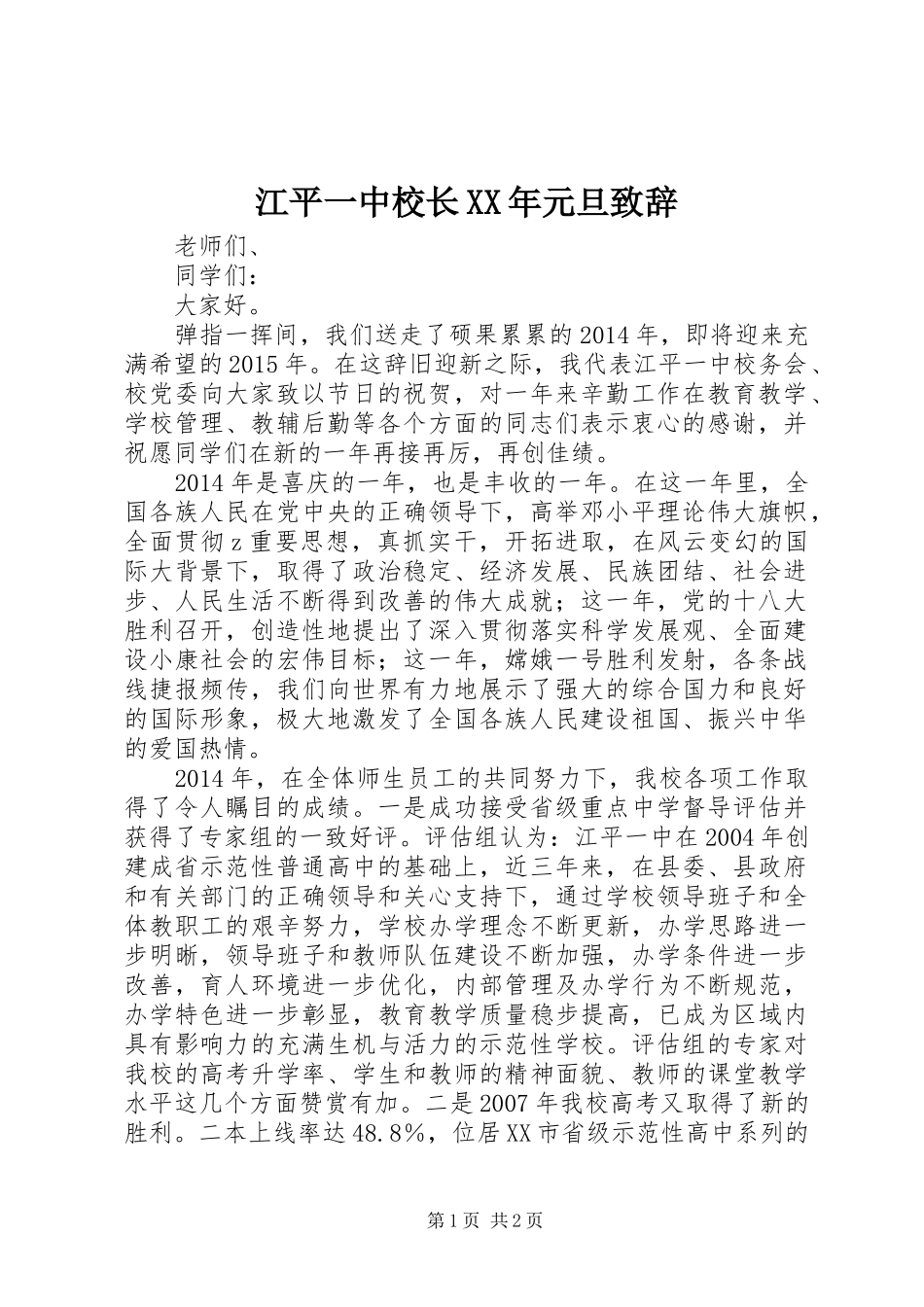 江平一中校长XX年元旦致辞

老师们、

同学们：

大家好。

弹指一挥间，我们送走了硕果累累的2014年，即将迎来充满希望的2015年。在这辞旧迎新之际，我代表江平一中校务会、校党委向大家致以节日的祝贺，对一年来辛勤工作在教育教学、学校管理、教辅后勤等各个方面的同志们表示衷心的感谢，并祝愿同学们在新的一年再接再厉，再创佳绩。

2014年是喜庆的一年，也是丰收的一年。在这一年里，全国各族人民在党中央的正确领导下，高举邓小平理论伟大旗帜，全面贯彻z重要思想，真抓实干，开拓进取，在风云变幻的国际大背景下，取得了政治稳定、经济发展、民族团结、社会进步、人民生活不断得到改善的伟大成就；这一年，党的十八大胜利召开，创造性地提出了深入贯彻落实科学发展观、全面建设小康社会的宏伟目标；这一年，嫦娥一号胜利发射，各条战线捷报频传，我们向世界有力地展示了强大的综合国力和良好的国际形象，极大地激发了全国各族人民建设祖国、振兴中华的爱国热情。

2014年，在全体师生员工的共同努力下，我校各项工作取得了令人瞩目的成绩。一是成功接受省级重点中学督导评估并获得了专家组的一致好评。评估组认为：江平一中在2004年创建成省示范性普通高中的基础上，近三年来，在县委、县政府和有关部门的正确领导和关心支持下，通过学校领导班子和全体教职工的艰辛努力，学校办学理念不断更新，办学思路进一步明晰，领导班子和教师队伍建设不断加强，办学条件进一步改善，育人环境进一步优化，内部管理及办学行为不断规范，办学特色进一步彰显，教育教学质量稳步提高，已成为区域内具有影响力的充满生机与活力的示范性学校。评估组的专家对我校的高考升学率、学生和教师的精神面貌、教师的课堂教学水平这几个方面赞赏有加。二是2007年我校高考又取得了新的胜利。二本上线率达48.8%，位居XX市省级示范性高中系列的

第1页 共2页